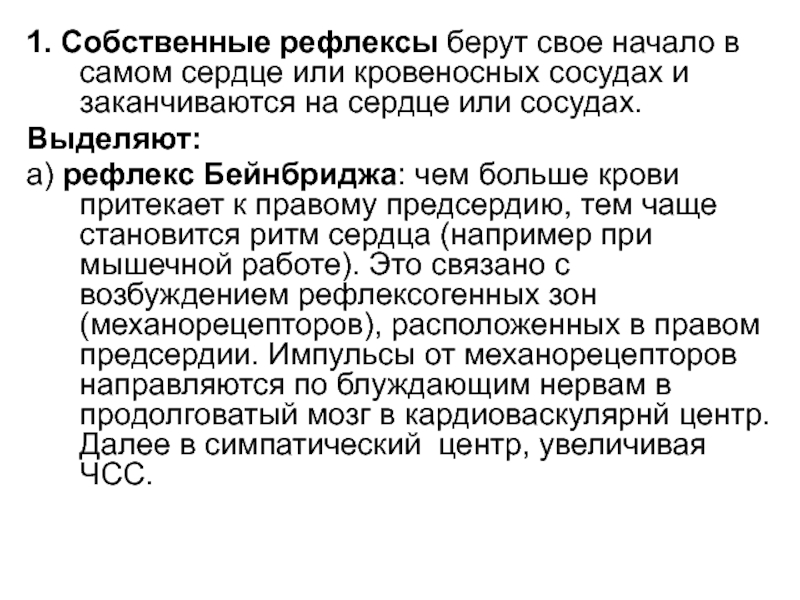 1. Собственные рефлексы берут свое начало в самом сердце или кровеносных сосудах и заканчиваются на сердце или сосудах.

Выделяют:

а) рефлекс Бейнбриджа: чем больше крови притекает к правому предсердию, тем чаще становится ритм сердца (например при мышечной работе). Это связано с возбуждением рефлексогенных зон (механорецепторов), расположенных в правом предсердии. Импульсы от механорецепторов направляются по блуждающим нервам в продолговатый мозг в кардиоваскулярнй центр. Далее в симпатический центр, увеличивая ЧСС.